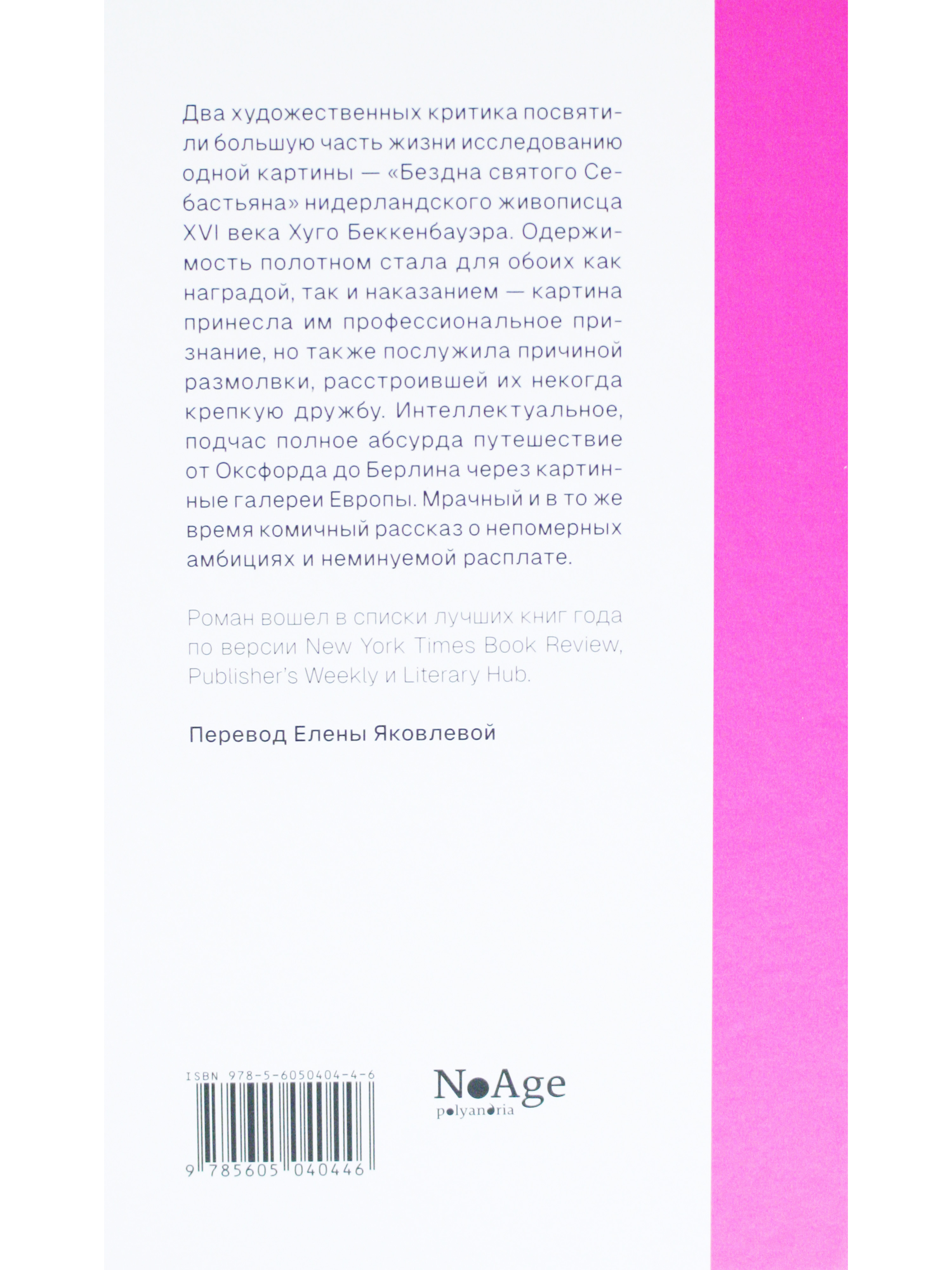 Два художественных критика посвятили большую часть жизни исследованию одной картины — «Бездна святого Себастьяна» нидерландского живописца XVI века Хуго Беккенбауэра. Одержимость полотном стала для обоих как наградой, так и наказанием — картина принесла им профессиональное признание, но также послужила причиной размолвки, расстроившей их некогда крепкую дружбу. Интеллектуальное, подчас полное абсурда путешествие от Оксфорда до Берлина через картинные галереи Европы. Мрачный и в то же время комичный рассказ о непомерных амбициях и неминуемой расплате.

Роман вошел в списки лучших книг года по версии New York Times Book Review, Publisher's Weekly и Literary Hub.

Перевод Елены Яковлевой

ISBN 978-5-6050404-4-6

9 785605 040446

NoAge
polyandria